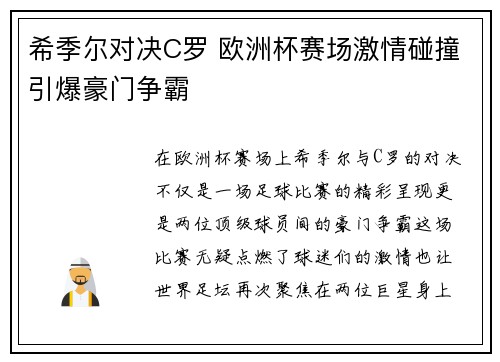 希季尔对决C罗 欧洲杯赛场激情碰撞引爆豪门争霸

在欧洲杯赛场上希季尔与C罗的对决不仅是一场足球比赛的精彩呈现更是两位顶级球员间的豪门争霸这场比赛无疑点燃了球迷们的激情也让世界足坛再次聚焦在两位巨星身上